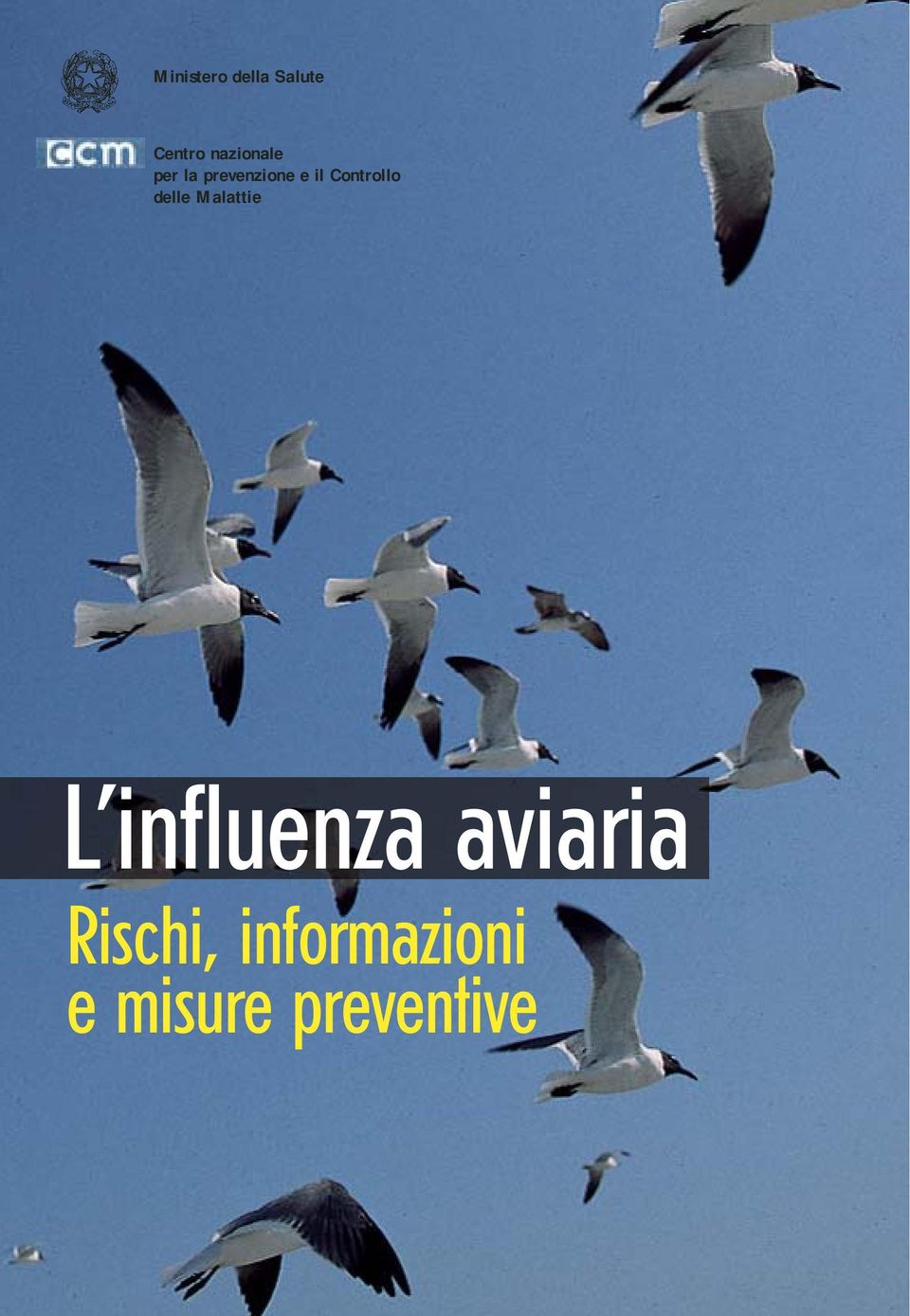 Ministero della Salute

ccm

Centro nazionale per la prevenzione e il Controllo delle Malattie

L'influenza aviaria

Rischi, informazioni e misure preventive